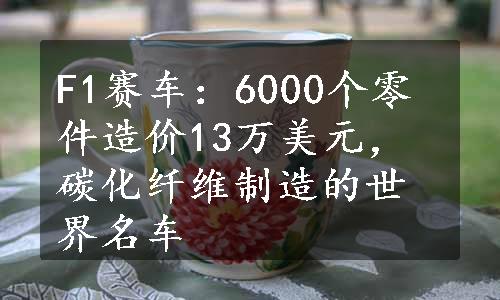 F1赛车：6000个零件造价13万美元，碳化纤维制造的世界名车